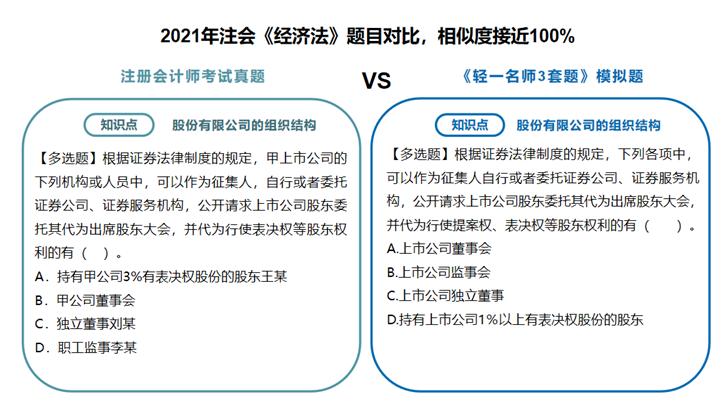 2021年注会《经济法》题目对比，相似度接近100%

注册会计师考试真题

VS

《轻一名师3套题》模拟题

知识点 股份有限公司的组织结构

【多选题】根据证券法律制度的规定，甲上市公司的下列机构或人员中，可以作为征集人，自行或者委托证券公司、证券服务机构，公开请求上市公司股东委托其代为出席股东大会，并代为行使表决权等股东权利的有（ ）。

A．持有甲公司3%有表决权股份的股东王某

B．甲公司董事会

C．独立董事刘某

D．职工监事李某

知识点 股份有限公司的组织结构

【多选题】根据证券法律制度的规定，下列各项中，可以作为征集人自行或者委托证券公司、证券服务机构，公开请求上市公司股东委托其代为出席股东大会，并代为行使提案权、表决权等股东权利的有（ ）。

A.上市公司董事会

B.上市公司监事会

C.上市公司独立董事

D.持有上市公司1%以上有表决权股份的股东